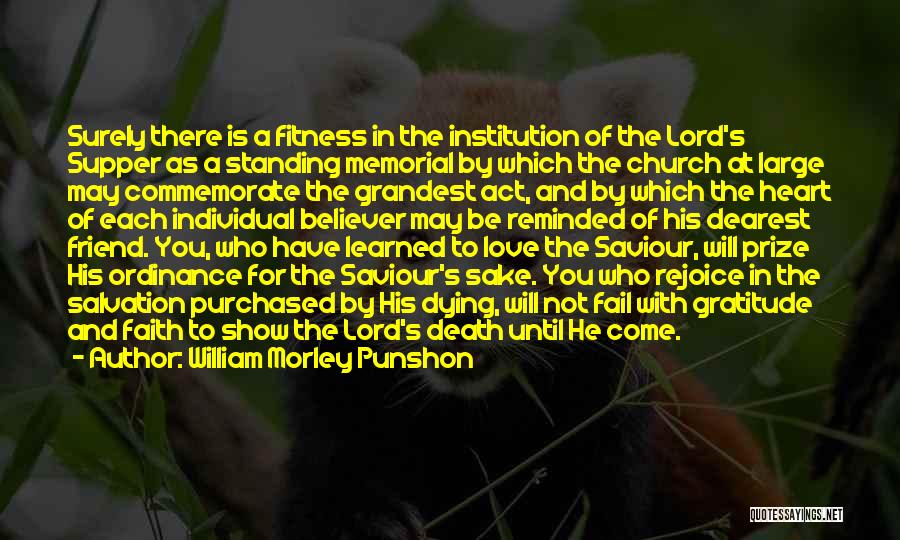 Surely there is a fitness in the institution of the Lord's Supper as a standing memorial by which the church at large may commemorate the grandest act, and by which the heart of each individual believer may be reminded of his dearest friend. You, who have learned to love the Saviour, will prize His ordinance for the Saviour's sake. You who rejoice in the salvation purchased by His dying, will not fail with gratitude and faith to show the Lord's death until He come.
- Author: William Morley Punshon

QUOTESSAYINGS.NET